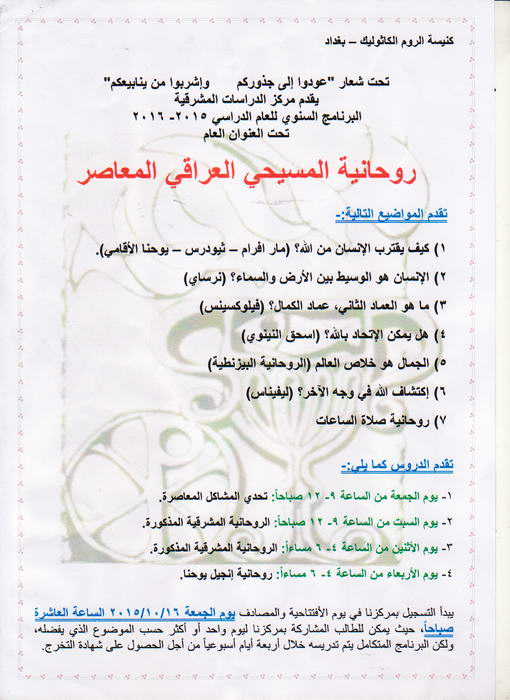 كنيسة الروم الكاثوليك – بغداد

تحت شعار "عودوا إلى جذوركم واشربوا من ينابيعكم"
يقدم مركز الدراسات المشرقية
البرنامج السنوي للعام الدراسي ٢٠١٥- ٢٠١٦
تحت العنوان العام

روحانية المسيحي العراقي المعاصر

تقدم المواضيع التالية:-

١) كيف يقترب الإنسان من الله؟ (مار افرام – ثيودرس – يوحنا الأقامي).

٢) الإنسان هو الوسيط بين الأرض والسماء؟ (نرساي)

٣) ما هو العماد الثاني، عماد الكمال؟ (فيلوكسينس)

٤) هل يمكن الإتحاد بالله؟ (اسحق النينوي)

٥) الجمال هو خلاص العالم (الروحانية البيزنطية)

٦) إكتشاف الله في وجه الآخر؟ (ليفيناس)

٧) روحانية صلاة الساعات

تقدم الدروس كما يلي:-

١- يوم الجمعة من الساعة ٩- ١٢ صباحاً: تحدي المشاكل المعاصرة.

٢- يوم السبت من الساعة ٩- ١٢ صباحاً: الروحانية المشرقية المذكورة.

٣- يوم الأثنين من الساعة ٤- ٦ مساءاً: الروحانية المشرقية المذكورة.

٤- يوم الأربعاء من الساعة ٤- ٦ مساءاً: روحانية إنجيل يوحنا.

يبدأ التسجيل بمركزنا في يوم الأفتتاحية والمصادف يوم الجمعة ٢٠١٥/١٠/١٦ الساعة العاشرة صباحاً، حيث يمكن للطالب المشاركة بمركزنا ليوم واحد أو أكثر حسب الموضوع الذي يفضله، ولكن البرنامج المتكامل يتم تدريسه خلال أربعة أيام أسبوعياً من أجل الحصول على شهادة التخرج.